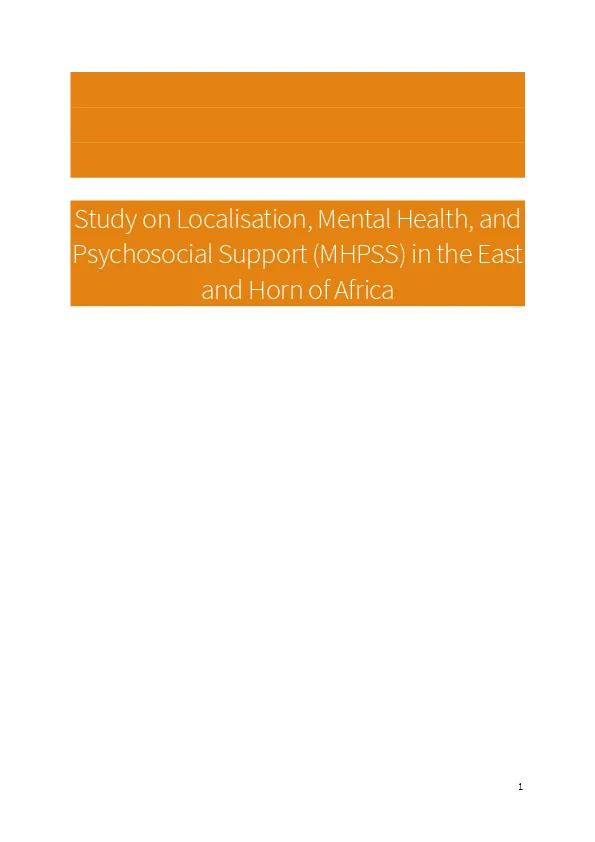 Study on Localisation, Mental Health, and Psychosocial Support (MHPSS) in the East and Horn of Africa

1